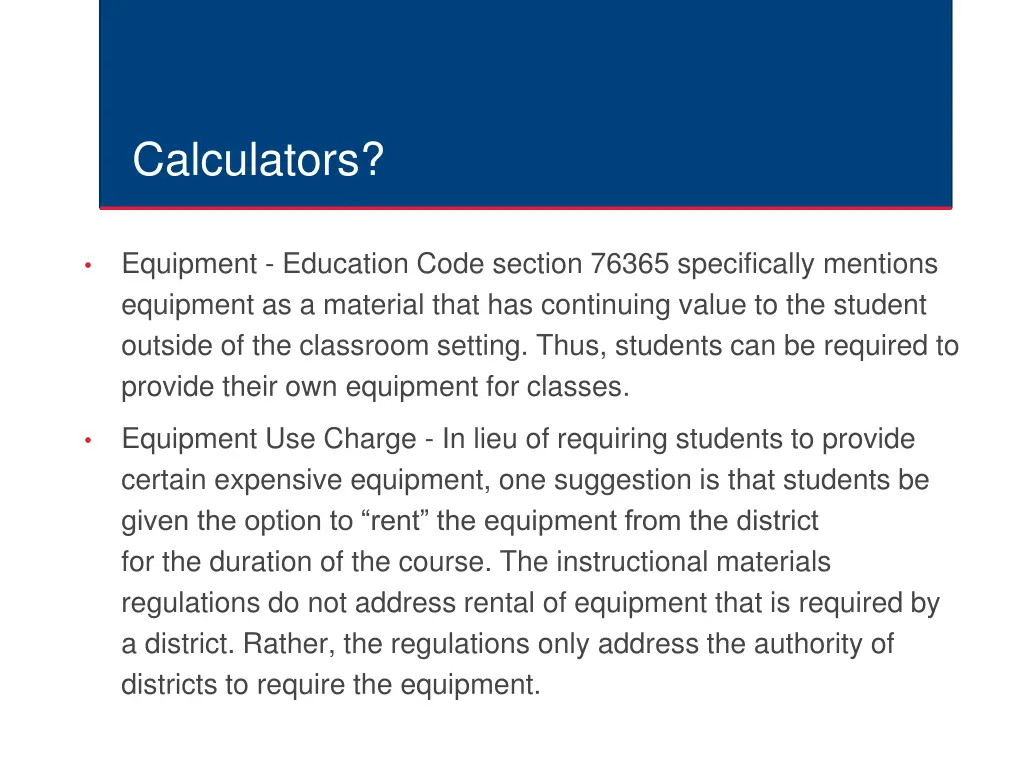 Calculators?

• Equipment - Education Code section 76365 specifically mentions equipment as a material that has continuing value to the student outside of the classroom setting. Thus, students can be required to provide their own equipment for classes.

• Equipment Use Charge - In lieu of requiring students to provide certain expensive equipment, one suggestion is that students be given the option to "rent" the equipment from the district for the duration of the course. The instructional materials regulations do not address rental of equipment that is required by a district. Rather, the regulations only address the authority of districts to require the equipment.